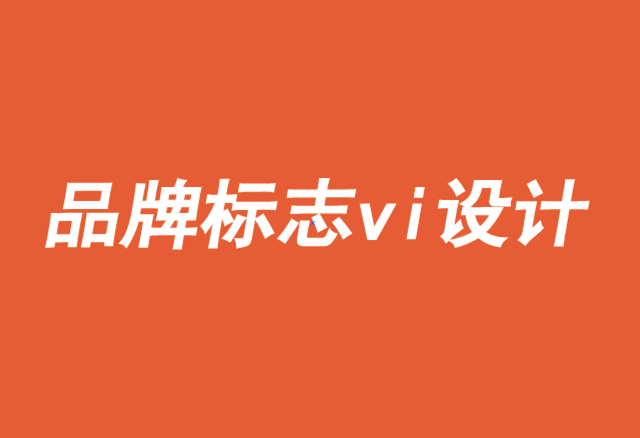 品牌标志vi设计